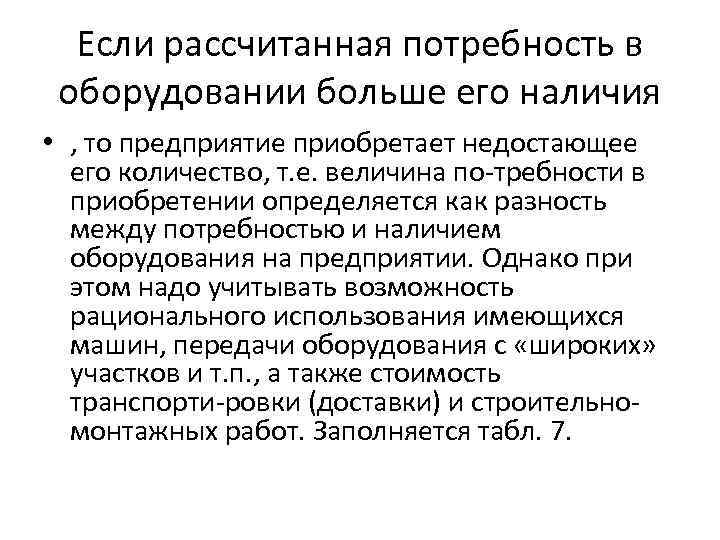 Если рассчитанная потребность в оборудовании больше его наличия

• , то предприятие приобретает недостающее его количество, т.е. величина по-требности в приобретении определяется как разность между потребностью и наличием оборудования на предприятии. Однако при этом надо учитывать возможность рационального использования имеющихся машин, передачи оборудования с «широких» участков и т.п., а также стоимость транспорти-ровки (доставки) и строительно-монтажных работ. Заполняется табл. 7.